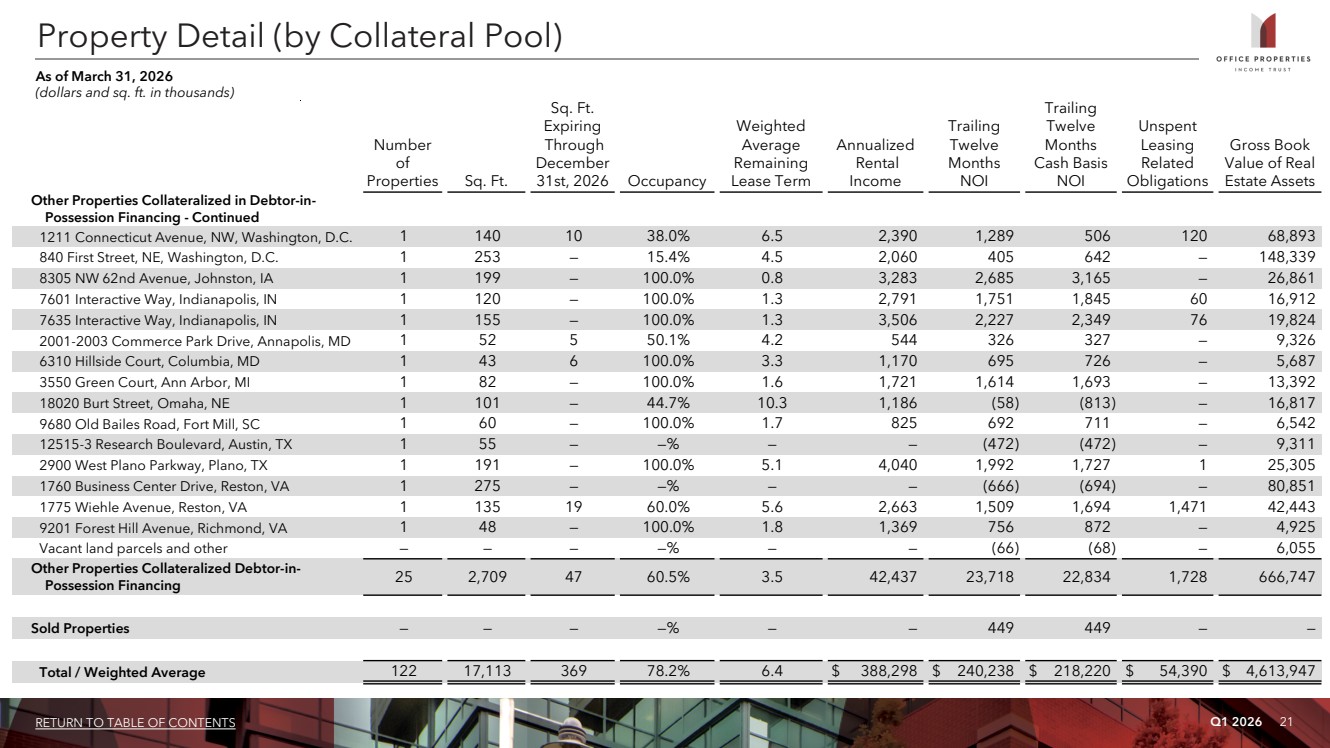 Property Detail (by Collateral Pool)

OFFICE PROPERTIES INCOME TRUST

As of March 31, 2026
(dollars and sq. ft. in thousands)

| | Number of Properties | Sq. Ft. | Sq. Ft. Expiring Through December 31st, 2026 | Occupancy | Weighted Average Remaining Lease Term | Annualized Rental Income | Trailing Twelve Months NOI | Trailing Twelve Months Cash Basis NOI | Unspent Leasing Related Obligations | Gross Book Value of Real Estate Assets |
|---|---|---|---|---|---|---|---|---|---|---|
| Other Properties Collateralized in Debtor-in-Possession Financing - Continued | | | | | | | | | | |
| 1211 Connecticut Avenue, NW, Washington, D.C. | 1 | 140 | 10 | 38.0% | 6.5 | 2,390 | 1,289 | 506 | 120 | 68,893 |
| 840 First Street, NE, Washington, D.C. | 1 | 253 | – | 15.4% | 4.5 | 2,060 | 405 | 642 | – | 148,339 |
| 8305 NW 62nd Avenue, Johnston, IA | 1 | 199 | – | 100.0% | 0.8 | 3,283 | 2,685 | 3,165 | – | 26,861 |
| 7601 Interactive Way, Indianapolis, IN | 1 | 120 | – | 100.0% | 1.3 | 2,791 | 1,751 | 1,845 | 60 | 16,912 |
| 7635 Interactive Way, Indianapolis, IN | 1 | 155 | – | 100.0% | 1.3 | 3,506 | 2,227 | 2,349 | 76 | 19,824 |
| 2001-2003 Commerce Park Drive, Annapolis, MD | 1 | 52 | 5 | 50.1% | 4.2 | 544 | 326 | 327 | – | 9,326 |
| 6310 Hillside Court, Columbia, MD | 1 | 43 | 6 | 100.0% | 3.3 | 1,170 | 695 | 726 | – | 5,687 |
| 3550 Green Court, Ann Arbor, MI | 1 | 82 | – | 100.0% | 1.6 | 1,721 | 1,614 | 1,693 | – | 13,392 |
| 18020 Burt Street, Omaha, NE | 1 | 101 | – | 44.7% | 10.3 | 1,186 | (58) | (813) | – | 16,817 |
| 9680 Old Bailes Road, Fort Mill, SC | 1 | 60 | – | 100.0% | 1.7 | 825 | 692 | 711 | – | 6,542 |
| 12515-3 Research Boulevard, Austin, TX | 1 | 55 | – | –% | – | – | (472) | (472) | – | 9,311 |
| 2900 West Plano Parkway, Plano, TX | 1 | 191 | – | 100.0% | 5.1 | 4,040 | 1,992 | 1,727 | 1 | 25,305 |
| 1760 Business Center Drive, Reston, VA | 1 | 275 | – | –% | – | – | (666) | (694) | – | 80,851 |
| 1775 Wiehle Avenue, Reston, VA | 1 | 135 | 19 | 60.0% | 5.6 | 2,663 | 1,509 | 1,694 | 1,471 | 42,443 |
| 9201 Forest Hill Avenue, Richmond, VA | 1 | 48 | – | 100.0% | 1.8 | 1,369 | 756 | 872 | – | 4,925 |
| Vacant land parcels and other | – | – | – | –% | – | – | (66) | (68) | – | 6,055 |
| Other Properties Collateralized Debtor-in-Possession Financing | 25 | 2,709 | 47 | 60.5% | 3.5 | 42,437 | 23,718 | 22,834 | 1,728 | 666,747 |
| Sold Properties | – | – | – | –% | – | – | 449 | 449 | – | – |
| Total / Weighted Average | 122 | 17,113 | 369 | 78.2% | 6.4 | $ 388,298 | $ 240,238 | $ 218,220 | $ 54,390 | $ 4,613,947 |

RETURN TO TABLE OF CONTENTS
Q1 2026 21